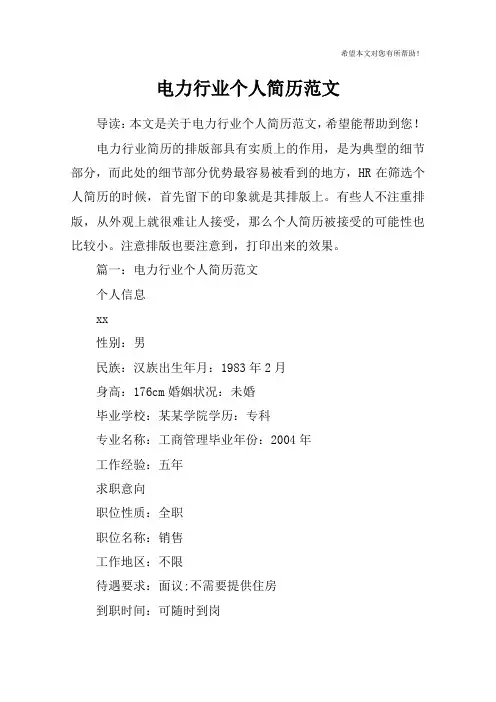 希望本文对您有所帮助！

电力行业个人简历范文

导读：本文是关于电力行业个人简历范文，希望能帮助到您！

电力行业简历的排版部具有实质上的作用，是为典型的细节部分，而此处的细节部分优势最容易被看到的地方，HR 在筛选个人简历的时候，首先留下的印象就是其排版上。有些人不注重排版，从外观上就很难让人接受，那么个人简历被接受的可能性也比较小。注意排版也要注意到，打印出来的效果。

篇一：电力行业个人简历范文

个人信息

xx

性别：男

民族：汉族出生年月：1983 年 2 月

身高：176cm 婚姻状况：未婚

毕业学校：某某学院学历：专科

专业名称：工商管理毕业年份：2004 年

工作经验：五年

求职意向

职位性质：全职

职位名称：销售

工作地区：不限

待遇要求：面议;不需要提供住房

到职时间：可随时到岗